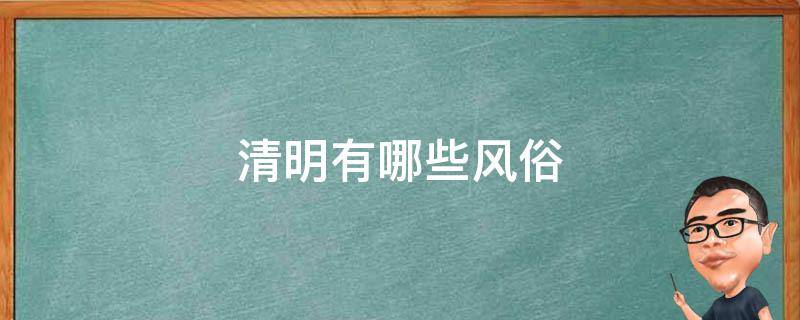 清明有哪些风俗